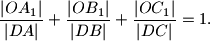 $\frac{|OA_1|}{|DA|} + \frac{|OB_1|}{|DB|} + \frac{|OC_1|}{|DC|} = 1.$